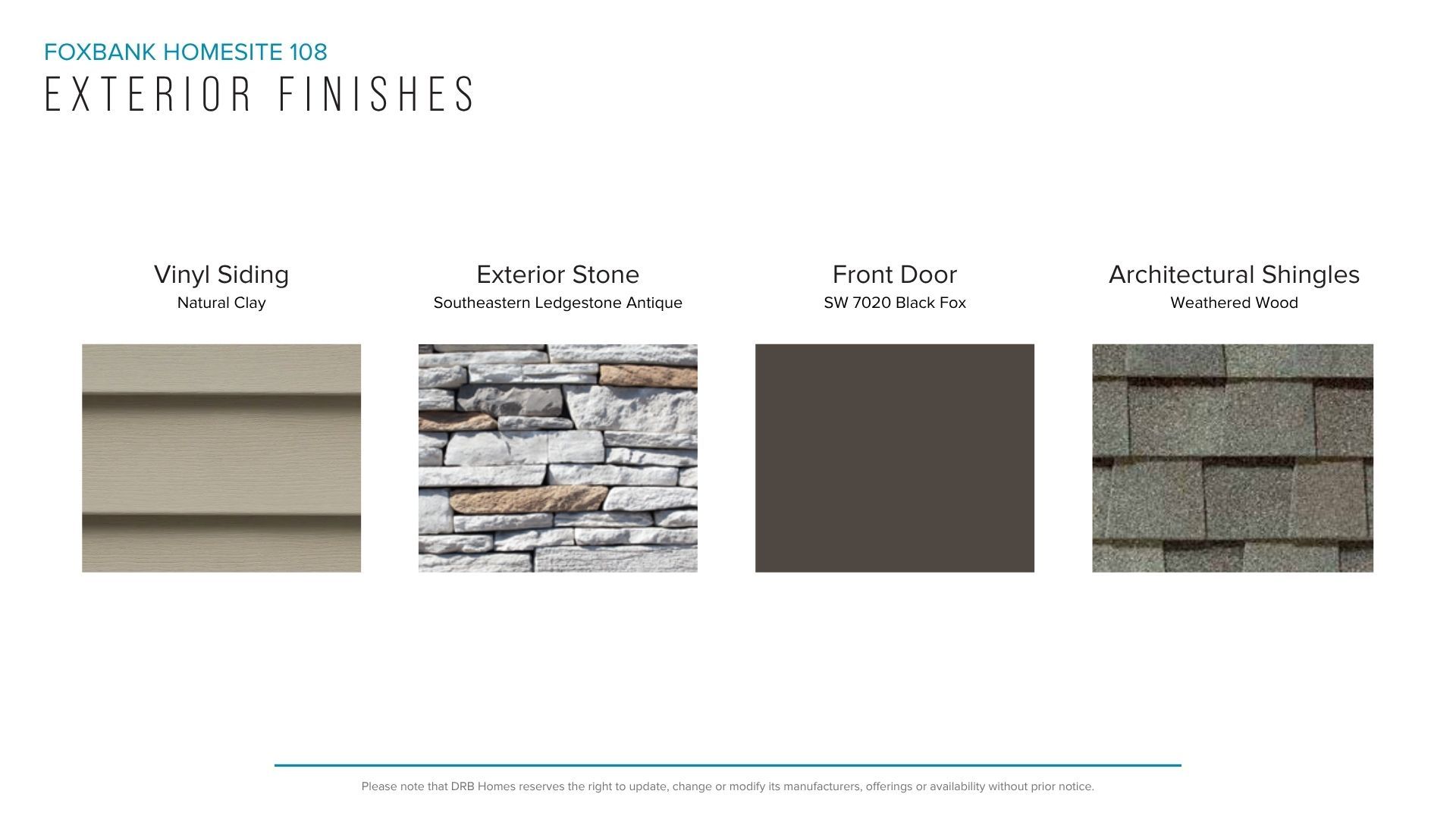 FOXBANK HOMESITE 108
EXTERIOR FINISHES

Vinyl Siding
Natural Clay

Exterior Stone
Southeastern Ledgestone Antique

Front Door
SW 7020 Black Fox

Architectural Shingles
Weathered Wood

Please note that DRB Homes reserves the right to update, change or modify its manufacturers, offerings or availability without prior notice.